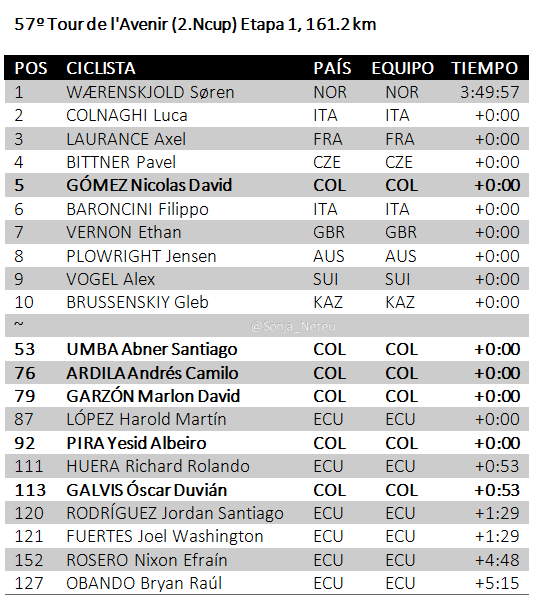 57º Tour de l'Avenir (2.Ncup) Etapa 1, 161.2 km

| POS | CICLISTA | PAÍS | EQUIPO | TIEMPO |
|---|---|---|---|---|
| 1 | WÆRENSKJOLD Søren | NOR | NOR | 3:49:57 |
| 2 | COLNAGHI Luca | ITA | ITA | +0:00 |
| 3 | LAURANCE Axel | FRA | FRA | +0:00 |
| 4 | BITTNER Pavel | CZE | CZE | +0:00 |
| 5 | GÓMEZ Nicolas David | COL | COL | +0:00 |
| 6 | BARONCINI Filippo | ITA | ITA | +0:00 |
| 7 | VERNON Ethan | GBR | GBR | +0:00 |
| 8 | PLOWRIGHT Jensen | AUS | AUS | +0:00 |
| 9 | VOGEL Alex | SUI | SUI | +0:00 |
| 10 | BRUSSENSKIY Gleb | KAZ | KAZ | +0:00 |
| ~ | @Sonja_Neteu | | | |
| 53 | UMBA Abner Santiago | COL | COL | +0:00 |
| 76 | ARDILA Andrés Camilo | COL | COL | +0:00 |
| 79 | GARZÓN Marlon David | COL | COL | +0:00 |
| 87 | LÓPEZ Harold Martín | ECU | ECU | +0:00 |
| 92 | PIRA Yesid Albeiro | COL | COL | +0:00 |
| 111 | HUERA Richard Rolando | ECU | ECU | +0:53 |
| 113 | GALVIS Óscar Duvián | COL | COL | +0:53 |
| 120 | RODRÍGUEZ Jordan Santiago | ECU | ECU | +1:29 |
| 121 | FUERTES Joel Washington | ECU | ECU | +1:29 |
| 152 | ROSERO Nixon Efraín | ECU | ECU | +4:48 |
| 127 | OBANDO Bryan Raúl | ECU | ECU | +5:15 |